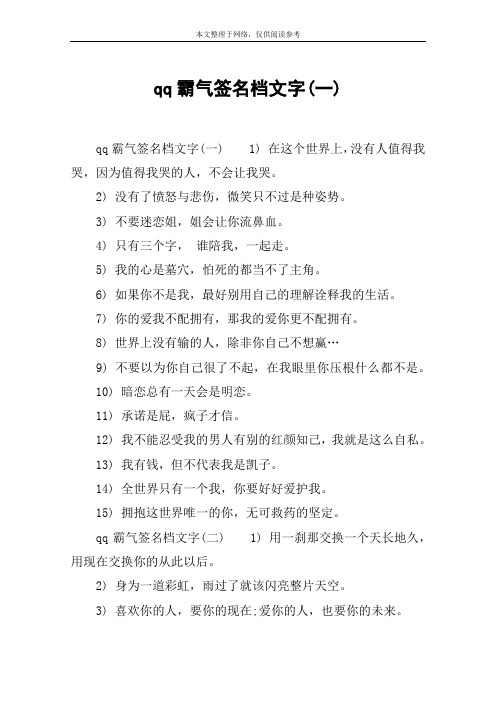 本文整理于网络，仅供阅读参考

qq 霸气签名档文字(一)

qq 霸气签名档文字(一)　　1) 在这个世界上，没有人值得我哭，因为值得我哭的人，不会让我哭。

2) 没有了愤怒与悲伤，微笑只不过是种姿势。

3) 不要迷恋姐，姐会让你流鼻血。

4) 只有三个字，　谁陪我，一起走。

5) 我的心是墓穴，怕死的都当不了主角。

6) 如果你不是我，最好别用自己的理解诠释我的生活。

7) 你的爱我不配拥有，那我的爱你更不配拥有。

8) 世界上没有输的人，除非你自己不想赢…

9) 不要以为你自己很了不起，在我眼里你压根什么都不是。

10) 暗恋总有一天会是明恋。

11) 承诺是屁，疯子才信。

12) 我不能忍受我的男人有别的红颜知己，我就是这么自私。

13) 我有钱，但不代表我是凯子。

14) 全世界只有一个我，你要好好爱护我。

15) 拥抱这世界唯一的你，无可救药的坚定。

qq 霸气签名档文字(二)　　1) 用一刹那交换一个天长地久，用现在交换你的从此以后。

2) 身为一道彩虹，雨过了就该闪亮整片天空。

3) 喜欢你的人，要你的现在;爱你的人，也要你的未来。